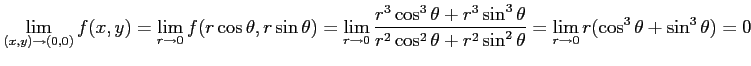 $\lim_{(x,y)\to(0,0)} f(x,y) = \lim_{r\to 0} f(r\cos\theta, r\sin\theta) = \lim_{r\to 0} \frac{r^3\cos^3\theta + r^3\sin^3\theta}{r^2\cos^2\theta + r^2\sin^2\theta} = \lim_{r\to 0} r(\cos^3\theta + \sin^3\theta) = 0$